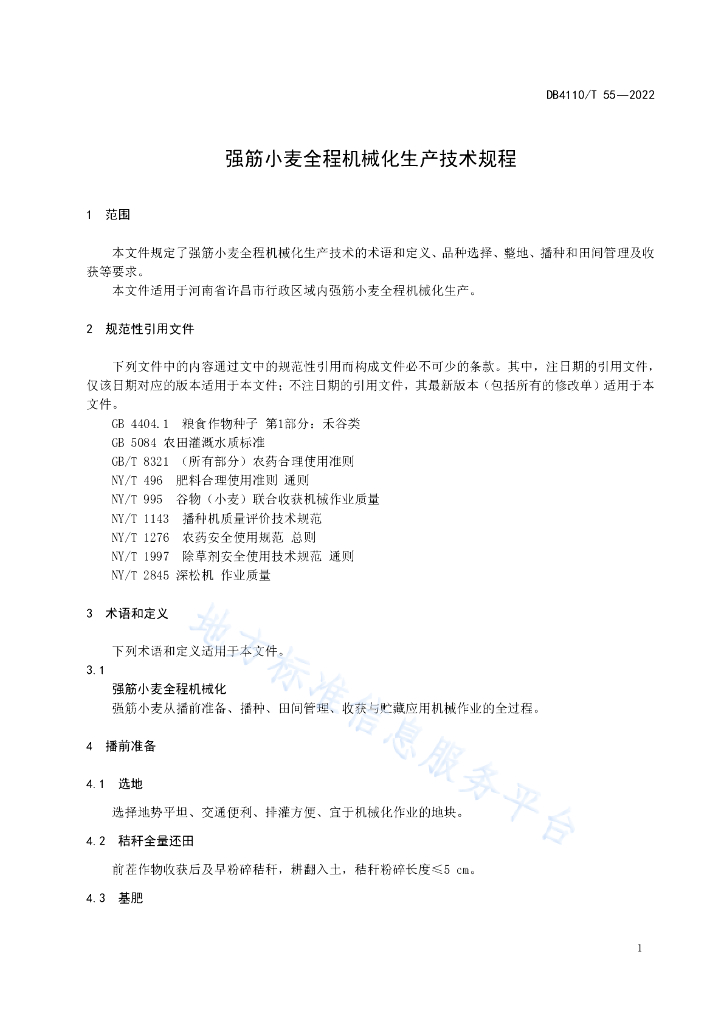 DB4110/T 55—2022

强筋小麦全程机械化生产技术规程

1 范围

本文件规定了强筋小麦全程机械化生产技术的术语和定义、品种选择、整地、播种和田间管理及收获等要求。
本文件适用于河南省许昌市行政区域内强筋小麦全程机械化生产。

2 规范性引用文件

下列文件中的内容通过文中的规范性引用而构成文件必不可少的条款。其中，注日期的引用文件，仅该日期对应的版本适用于本文件；不注日期的引用文件，其最新版本（包括所有的修改单）适用于本文件。
GB 4404.1 粮食作物种子 第1部分：禾谷类
GB 5084 农田灌溉水质标准
GB/T 8321 （所有部分）农药合理使用准则
NY/T 496 肥料合理使用准则 通则
NY/T 995 谷物（小麦）联合收获机械作业质量
NY/T 1143 播种机质量评价技术规范
NY/T 1276 农药安全使用规范 总则
NY/T 1997 除草剂安全使用技术规范 通则
NY/T 2845 深松机 作业质量

3 术语和定义

下列术语和定义适用于本文件。
3.1
强筋小麦全程机械化
强筋小麦从播前准备、播种、田间管理、收获与贮藏应用机械作业的全过程。

4 播前准备

4.1 选地

选择地势平坦、交通便利、排灌方便、宜于机械化作业的地块。

4.2 秸秆全量还田

前茬作物收获后及早粉碎秸秆，耕翻入土，秸秆粉碎长度≤5 cm。

4.3 基肥

地方标准信息服务平台

1